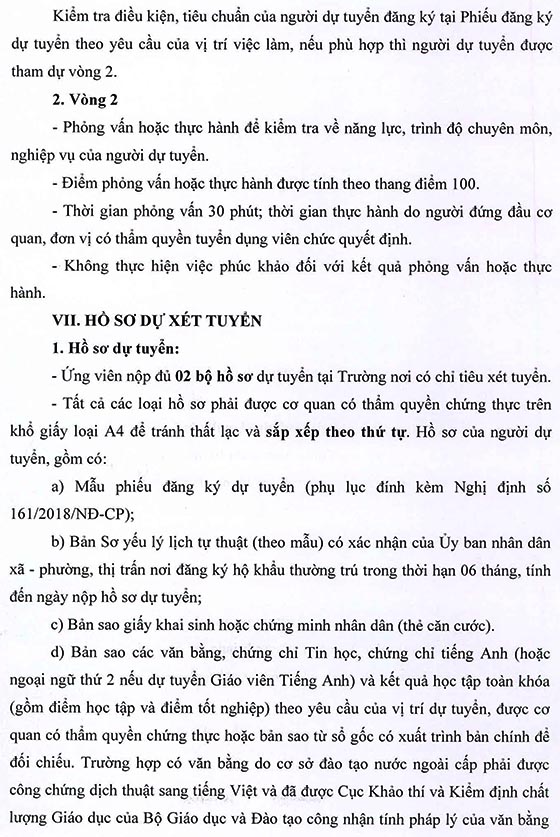 Kiểm tra điều kiện, tiêu chuẩn của người dự tuyển đăng ký tại Phiếu đăng ký dự tuyển theo yêu cầu của vị trí việc làm, nếu phù hợp thì người dự tuyển được tham dự vòng 2.

2. Vòng 2

- Phỏng vấn hoặc thực hành để kiểm tra về năng lực, trình độ chuyên môn, nghiệp vụ của người dự tuyển.

- Điểm phỏng vấn hoặc thực hành được tính theo thang điểm 100.

- Thời gian phỏng vấn 30 phút; thời gian thực hành do người đứng đầu cơ quan, đơn vị có thẩm quyền tuyển dụng viên chức quyết định.

- Không thực hiện việc phúc khảo đối với kết quả phỏng vấn hoặc thực hành.

VII. HỒ SƠ DỰ XÉT TUYỂN

1. Hồ sơ dự tuyển:

- Ứng viên nộp đủ 02 bộ hồ sơ dự tuyển tại Trường nơi có chỉ tiêu xét tuyển.

- Tất cả các loại hồ sơ phải được cơ quan có thẩm quyền chứng thực trên khổ giấy loại A4 để tránh thất lạc và sắp xếp theo thứ tự. Hồ sơ của người dự tuyển, gồm có:

a) Mẫu phiếu đăng ký dự tuyển (phụ lục đính kèm Nghị định số 161/2018/NĐ-CP);

b) Bản Sơ yếu lý lịch tự thuật (theo mẫu) có xác nhận của Ủy ban nhân dân xã - phường, thị trấn nơi đăng ký hộ khẩu thường trú trong thời hạn 06 tháng, tính đến ngày nộp hồ sơ dự tuyển;

c) Bản sao giấy khai sinh hoặc chứng minh nhân dân (thẻ căn cước).

d) Bản sao các văn bằng, chứng chỉ Tin học, chứng chỉ tiếng Anh (hoặc ngoại ngữ thứ 2 nếu dự tuyển Giáo viên Tiếng Anh) và kết quả học tập toàn khóa (gồm điểm học tập và điểm tốt nghiệp) theo yêu cầu của vị trí dự tuyển, được cơ quan có thẩm quyền chứng thực hoặc bản sao từ sổ gốc có xuất trình bản chính để đối chiếu. Trường hợp có văn bằng do cơ sở đào tạo nước ngoài cấp phải được công chứng dịch thuật sang tiếng Việt và đã được Cục Khảo thí và Kiểm định chất lượng Giáo dục của Bộ Giáo dục và Đào tạo công nhận tính pháp lý của văn bằng